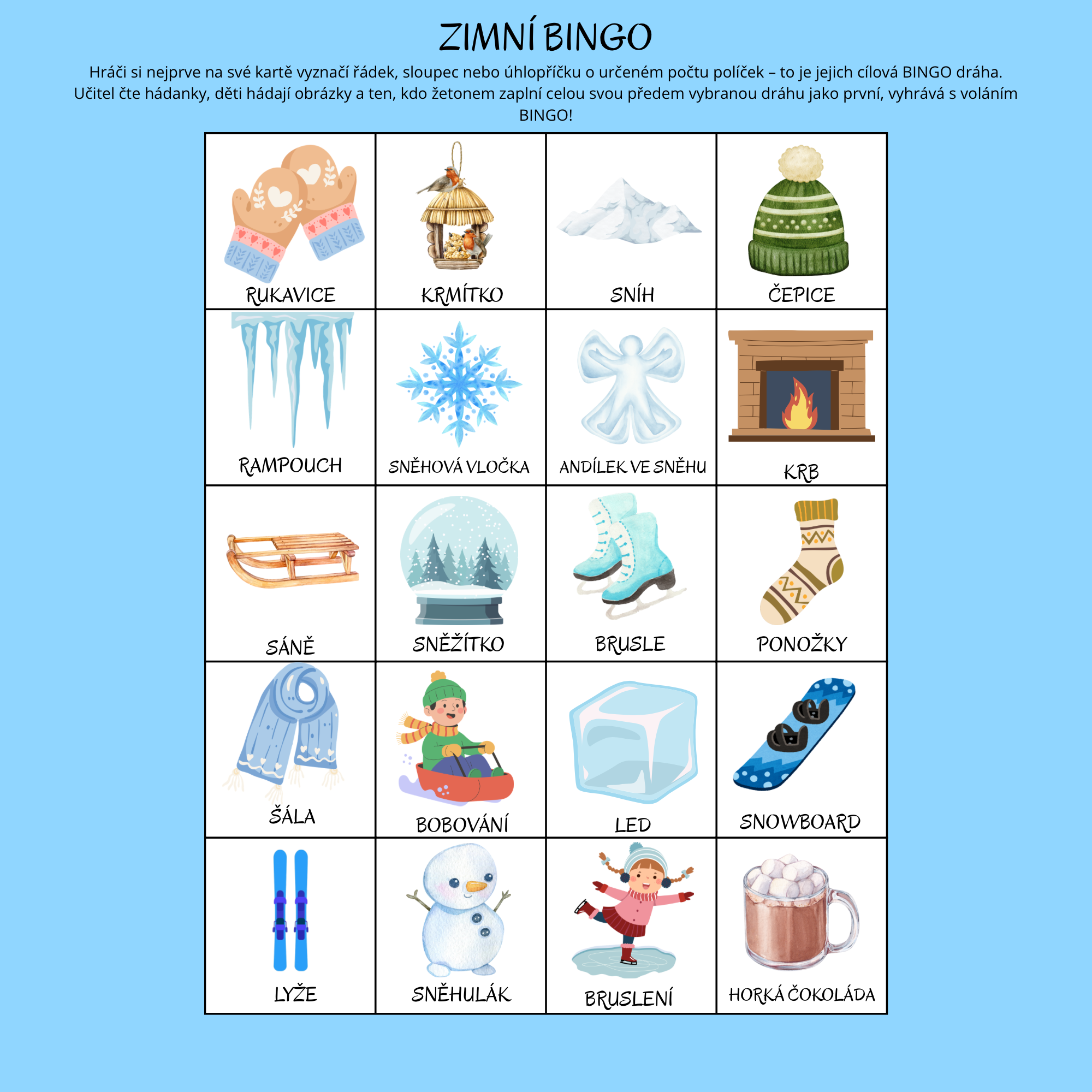 ZIMNÍ BINGO

Hráči si nejprve na své kartě vyznačí řádek, sloupec nebo úhlopříčku o určeném počtu políček – to je jejich cílová BINGO dráha. Učitel čte hádanky, děti hádají obrázky a ten, kdo žetonem zaplní celou svou předem vybranou dráhu jako první, vyhrává s voláním BINGO!

| RUKAVICE | KRMÍTKO | SNÍH | ČEPICE |
|---|---|---|---|
| RAMPOUCH | SNĚHOVÁ VLOČKA | ANDÍLEK VE SNĚHU | KRB |
| SÁNĚ | SNĚŽÍTKO | BRUSLE | PONOŽKY |
| ŠÁLA | BOBOVÁNÍ | LED | SNOWBOARD |
| LYŽE | SNĚHULÁK | BRUSLENÍ | HORKÁ ČOKOLÁDA |